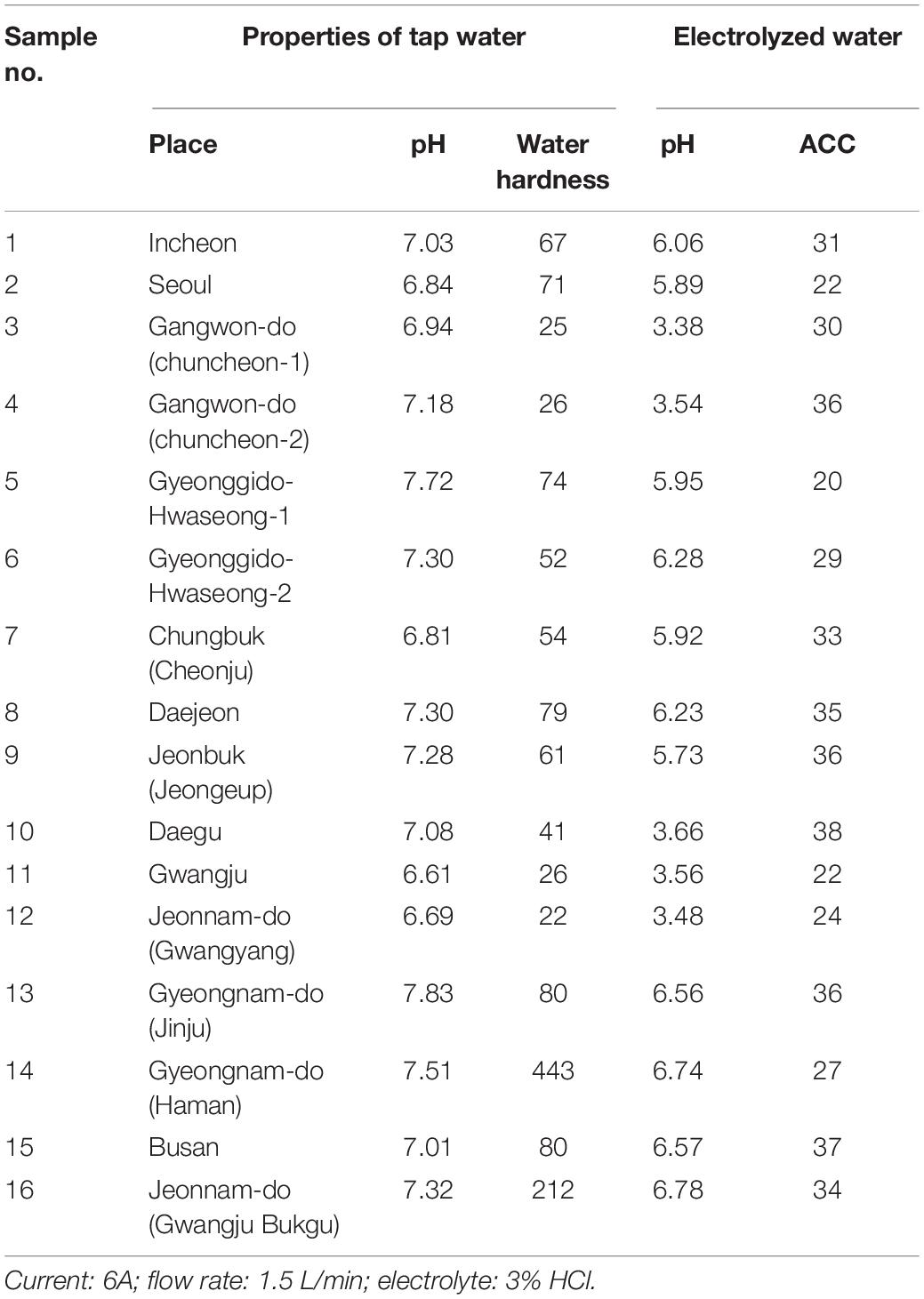 | Sample no. | Properties of tap water | | | Electrolyzed water | |
|---|---|---|---|---|---|
| | Place | pH | Water hardness | pH | ACC |
| 1 | Incheon | 7.03 | 67 | 6.06 | 31 |
| 2 | Seoul | 6.84 | 71 | 5.89 | 22 |
| 3 | Gangwon-do (chuncheon-1) | 6.94 | 25 | 3.38 | 30 |
| 4 | Gangwon-do (chuncheon-2) | 7.18 | 26 | 3.54 | 36 |
| 5 | Gyeonggido-Hwaseong-1 | 7.72 | 74 | 5.95 | 20 |
| 6 | Gyeonggido-Hwaseong-2 | 7.30 | 52 | 6.28 | 29 |
| 7 | Chungbuk (Cheonju) | 6.81 | 54 | 5.92 | 33 |
| 8 | Daejeon | 7.30 | 79 | 6.23 | 35 |
| 9 | Jeonbuk (Jeongeup) | 7.28 | 61 | 5.73 | 36 |
| 10 | Daegu | 7.08 | 41 | 3.66 | 38 |
| 11 | Gwangju | 6.61 | 26 | 3.56 | 22 |
| 12 | Jeonnam-do (Gwangyang) | 6.69 | 22 | 3.48 | 24 |
| 13 | Gyeongnam-do (Jinju) | 7.83 | 80 | 6.56 | 36 |
| 14 | Gyeongnam-do (Haman) | 7.51 | 443 | 6.74 | 27 |
| 15 | Busan | 7.01 | 80 | 6.57 | 37 |
| 16 | Jeonnam-do (Gwangju Bukgu) | 7.32 | 212 | 6.78 | 34 |

Current: 6A; flow rate: 1.5 L/min; electrolyte: 3% HCl.